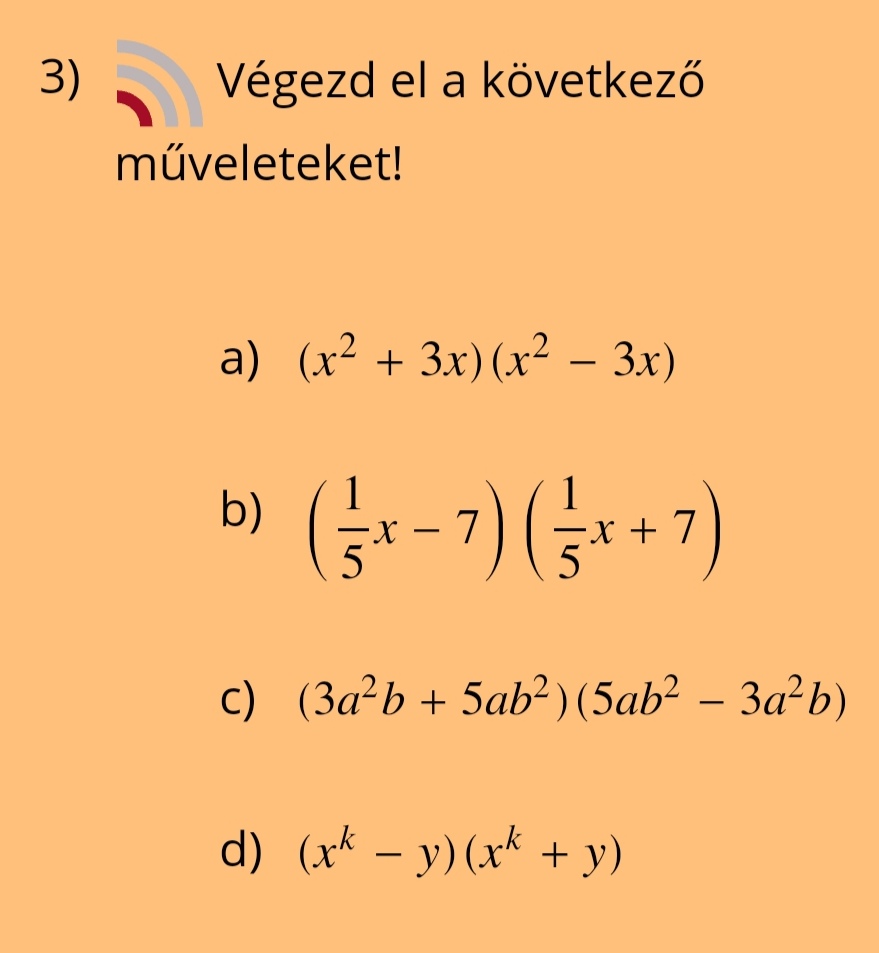 3) Végezd el a következő műveleteket!

a) $(x^2 + 3x)(x^2 - 3x)$

b) $\left(\frac{1}{5}x - 7\right)\left(\frac{1}{5}x + 7\right)$

c) $(3a^2b + 5ab^2)(5ab^2 - 3a^2b)$

d) $(x^k - y)(x^k + y)$